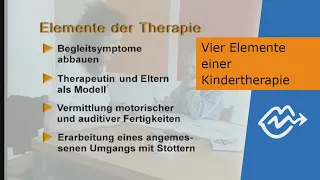 Elemente der Therapie

Begleitsymptome abbauen

Therapeutin und Eltern als Modell

Vermittlung motorischer und auditiver Fertigkeiten

Erarbeitung eines angemessenen Umgangs mit Stottern

Vier Elemente einer Kindertherapie